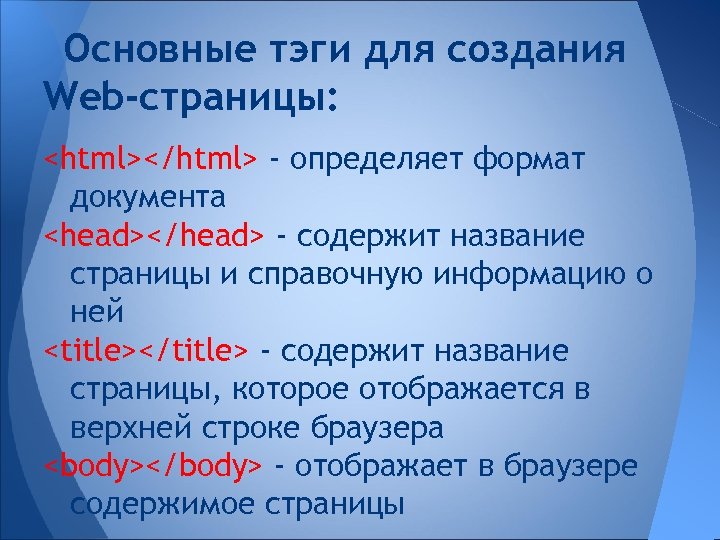 Основные тэги для создания Web-страницы:

<html></html> - определяет формат документа

<head></head> - содержит название страницы и справочную информацию о ней

<title></title> - содержит название страницы, которое отображается в верхней строке браузера

<body></body> - отображает в браузере содержимое страницы